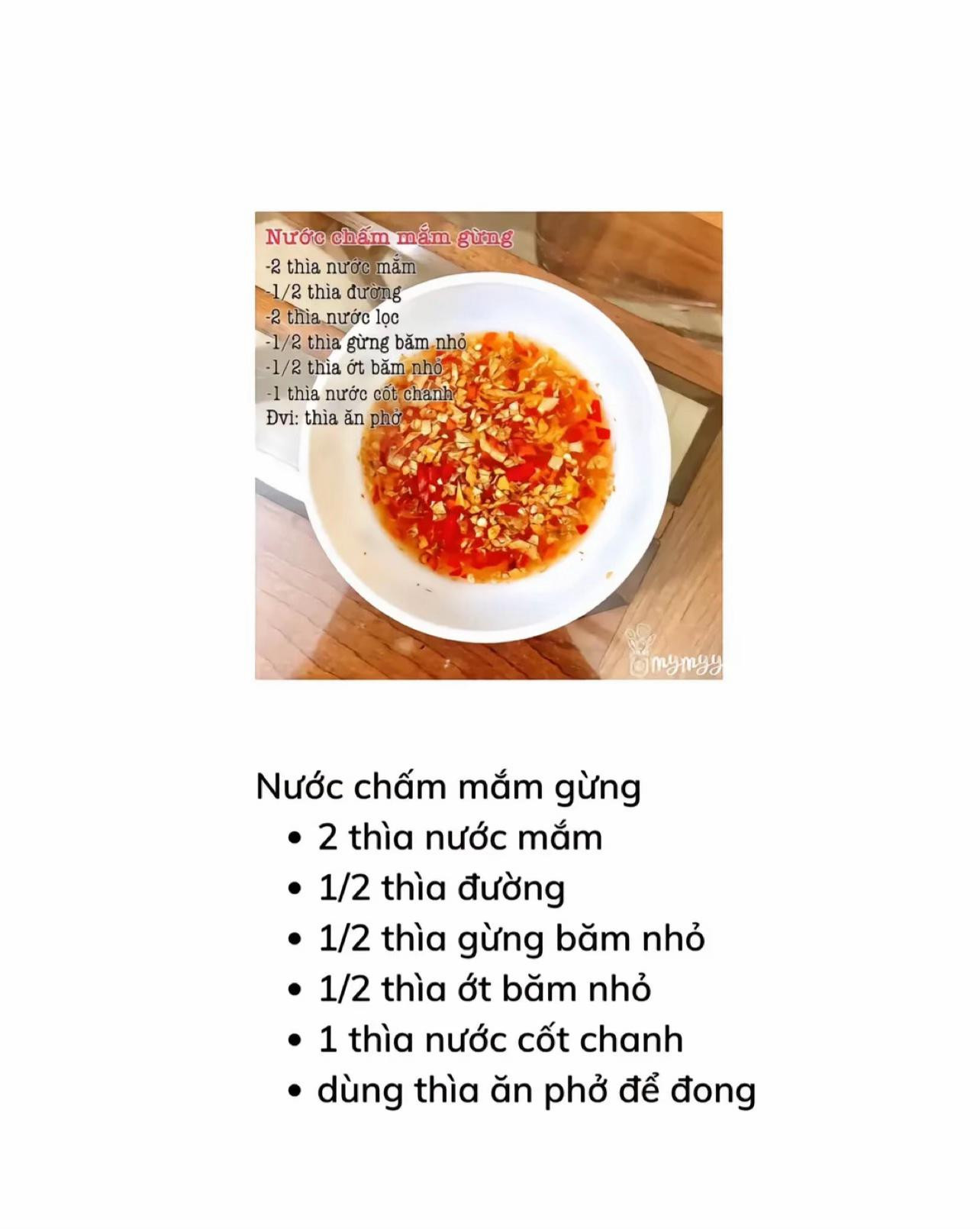 Nước chấm mắm gừng
-2 thìa nước mắm
-1/2 thìa đường
-2 thìa nước lọc
-1/2 thìa gừng băm nhỏ
-1/2 thìa ớt băm nhỏ
-1 thìa nước cốt chanh
Đvi: thìa ăn phở

mymyy

Nước chấm mắm gừng
• 2 thìa nước mắm
• 1/2 thìa đường
• 1/2 thìa gừng băm nhỏ
• 1/2 thìa ớt băm nhỏ
• 1 thìa nước cốt chanh
• dùng thìa ăn phở để đong